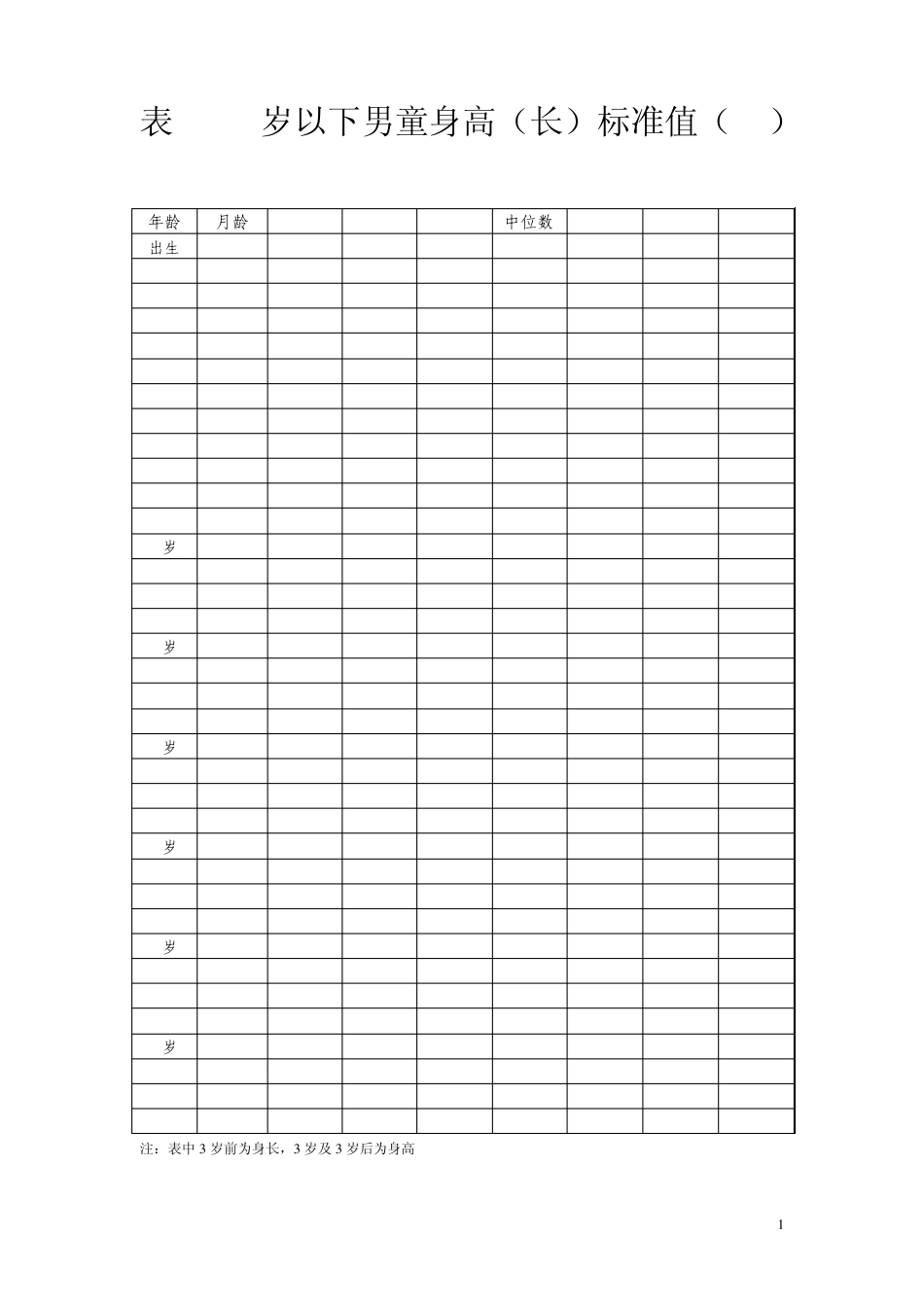 表 岁以下男童身高（长）标准值（ ）

| 年龄 | 月龄 |  |  |  | 中位数 |  |  |  |
|---|---|---|---|---|---|---|---|---|
| 出生 |  |  |  |  |  |  |  |  |
|  |  |  |  |  |  |  |  |  |
|  |  |  |  |  |  |  |  |  |
|  |  |  |  |  |  |  |  |  |
|  |  |  |  |  |  |  |  |  |
|  |  |  |  |  |  |  |  |  |
|  |  |  |  |  |  |  |  |  |
|  |  |  |  |  |  |  |  |  |
|  |  |  |  |  |  |  |  |  |
|  |  |  |  |  |  |  |  |  |
|  |  |  |  |  |  |  |  |  |
|  |  |  |  |  |  |  |  |  |
| 岁 |  |  |  |  |  |  |  |  |
|  |  |  |  |  |  |  |  |  |
|  |  |  |  |  |  |  |  |  |
|  |  |  |  |  |  |  |  |  |
| 岁 |  |  |  |  |  |  |  |  |
|  |  |  |  |  |  |  |  |  |
|  |  |  |  |  |  |  |  |  |
|  |  |  |  |  |  |  |  |  |
| 岁 |  |  |  |  |  |  |  |  |
|  |  |  |  |  |  |  |  |  |
|  |  |  |  |  |  |  |  |  |
|  |  |  |  |  |  |  |  |  |
| 岁 |  |  |  |  |  |  |  |  |
|  |  |  |  |  |  |  |  |  |
|  |  |  |  |  |  |  |  |  |
|  |  |  |  |  |  |  |  |  |
| 岁 |  |  |  |  |  |  |  |  |
|  |  |  |  |  |  |  |  |  |
|  |  |  |  |  |  |  |  |  |
|  |  |  |  |  |  |  |  |  |
| 岁 |  |  |  |  |  |  |  |  |
|  |  |  |  |  |  |  |  |  |
|  |  |  |  |  |  |  |  |  |
|  |  |  |  |  |  |  |  |  |

注：表中3岁前为身长，3岁及3岁后为身高

1